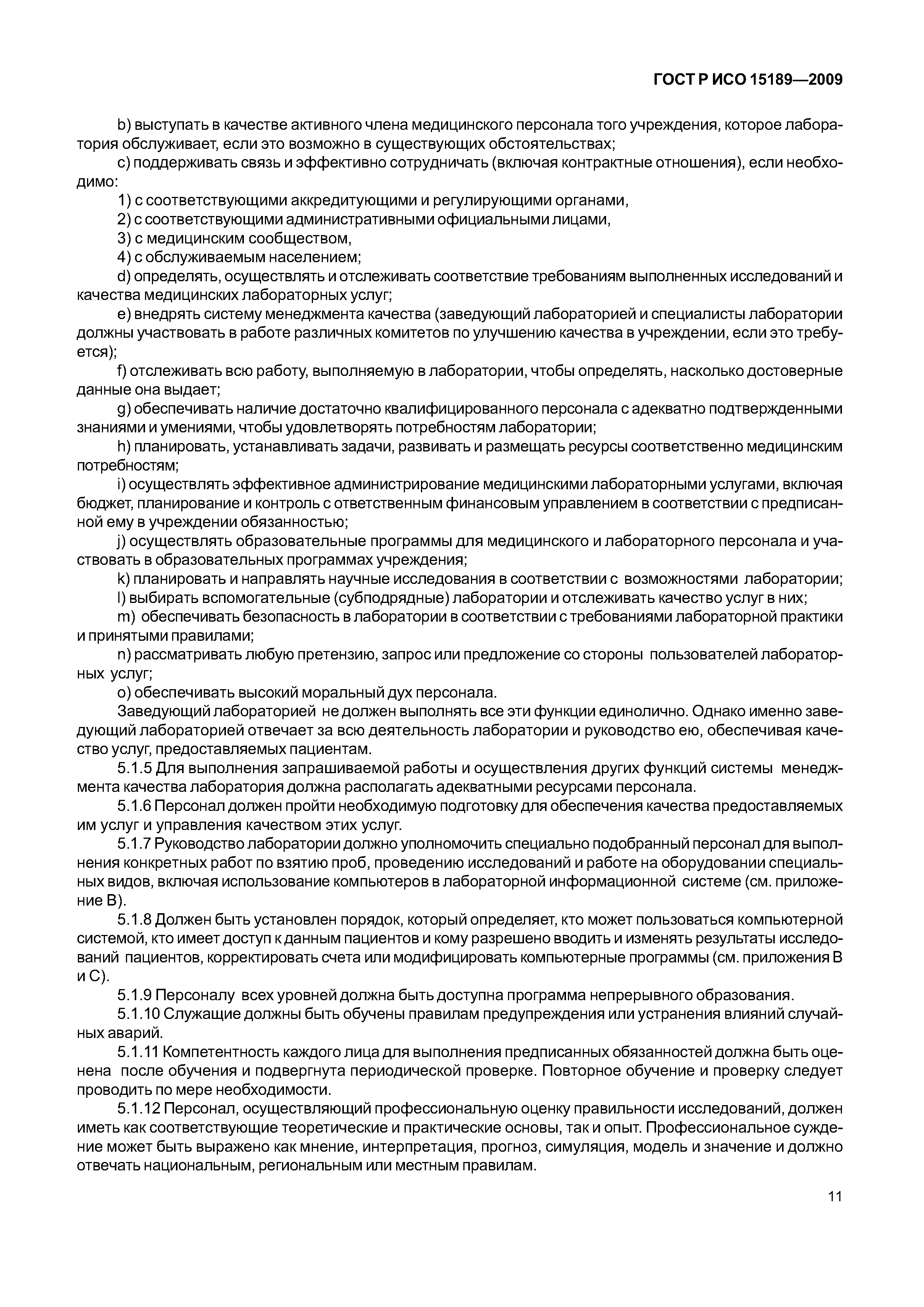 ГОСТ Р ИСО 15189—2009

b) выступать в качестве активного члена медицинского персонала того учреждения, которое лаборатория обслуживает, если это возможно в существующих обстоятельствах;

c) поддерживать связь и эффективно сотрудничать (включая контрактные отношения), если необходимо:

1) с соответствующими аккредитующими и регулирующими органами,

2) с соответствующими административными официальными лицами,

3) с медицинским сообществом,

4) с обслуживаемым населением;

d) определять, осуществлять и отслеживать соответствие требованиям выполненных исследований и качества медицинских лабораторных услуг;

e) внедрять систему менеджмента качества (заведующий лабораторией и специалисты лаборатории должны участвовать в работе различных комитетов по улучшению качества в учреждении, если это требуется);

f) отслеживать всю работу, выполняемую в лаборатории, чтобы определять, насколько достоверные данные она выдает;

g) обеспечивать наличие достаточно квалифицированного персонала с адекватно подтвержденными знаниями и умениями, чтобы удовлетворять потребностям лаборатории;

h) планировать, устанавливать задачи, развивать и размещать ресурсы соответственно медицинским потребностям;

i) осуществлять эффективное администрирование медицинскими лабораторными услугами, включая бюджет, планирование и контроль с ответственным финансовым управлением в соответствии с предписанной ему в учреждении обязанностью;

j) осуществлять образовательные программы для медицинского и лабораторного персонала и участвовать в образовательных программах учреждения;

k) планировать и направлять научные исследования в соответствии с возможностями лаборатории;

l) выбирать вспомогательные (субподрядные) лаборатории и отслеживать качество услуг в них;

m) обеспечивать безопасность в лаборатории в соответствии с требованиями лабораторной практики и принятыми правилами;

n) рассматривать любую претензию, запрос или предложение со стороны пользователей лабораторных услуг;

o) обеспечивать высокий моральный дух персонала.

Заведующий лабораторией не должен выполнять все эти функции единолично. Однако именно заведующий лабораторией отвечает за всю деятельность лаборатории и руководство ею, обеспечивая качество услуг, предоставляемых пациентам.

5.1.5 Для выполнения запрашиваемой работы и осуществления других функций системы менеджмента качества лаборатория должна располагать адекватными ресурсами персонала.

5.1.6 Персонал должен пройти необходимую подготовку для обеспечения качества предоставляемых им услуг и управления качеством этих услуг.

5.1.7 Руководство лаборатории должно уполномочить специально подобранный персонал для выполнения конкретных работ по взятию проб, проведению исследований и работе на оборудовании специальных видов, включая использование компьютеров в лабораторной информационной системе (см. приложение В).

5.1.8 Должен быть установлен порядок, который определяет, кто может пользоваться компьютерной системой, кто имеет доступ к данным пациентов и кому разрешено вводить и изменять результаты исследований пациентов, корректировать счета или модифицировать компьютерные программы (см. приложения В и С).

5.1.9 Персоналу всех уровней должна быть доступна программа непрерывного образования.

5.1.10 Служащие должны быть обучены правилам предупреждения или устранения влияний случайных аварий.

5.1.11 Компетентность каждого лица для выполнения предписанных обязанностей должна быть оценена после обучения и подвергнута периодической проверке. Повторное обучение и проверку следует проводить по мере необходимости.

5.1.12 Персонал, осуществляющий профессиональную оценку правильности исследований, должен иметь как соответствующие теоретические и практические основы, так и опыт. Профессиональное суждение может быть выражено как мнение, интерпретация, прогноз, симуляция, модель и значение и должно отвечать национальным, региональным или местным правилам.

11